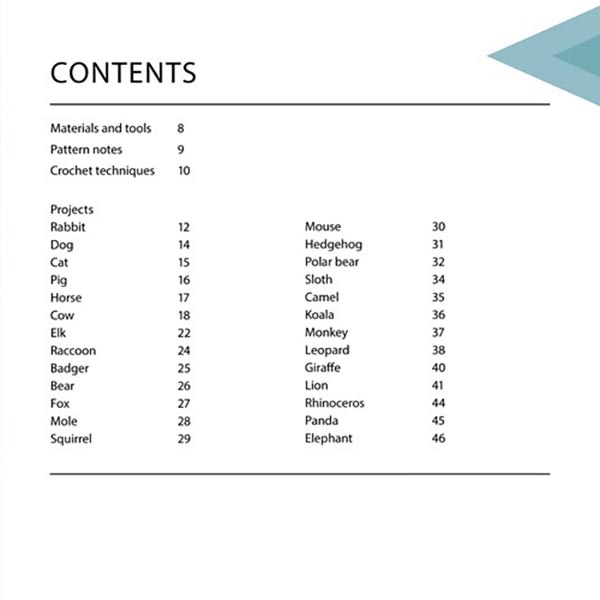 CONTENTS

Materials and tools 8
Pattern notes 9
Crochet techniques 10

Projects
Rabbit 12
Dog 14
Cat 15
Pig 16
Horse 17
Cow 18
Elk 22
Raccoon 24
Badger 25
Bear 26
Fox 27
Mole 28
Squirrel 29

Mouse 30
Hedgehog 31
Polar bear 32
Sloth 34
Camel 35
Koala 36
Monkey 37
Leopard 38
Giraffe 40
Lion 41
Rhinoceros 44
Panda 45
Elephant 46